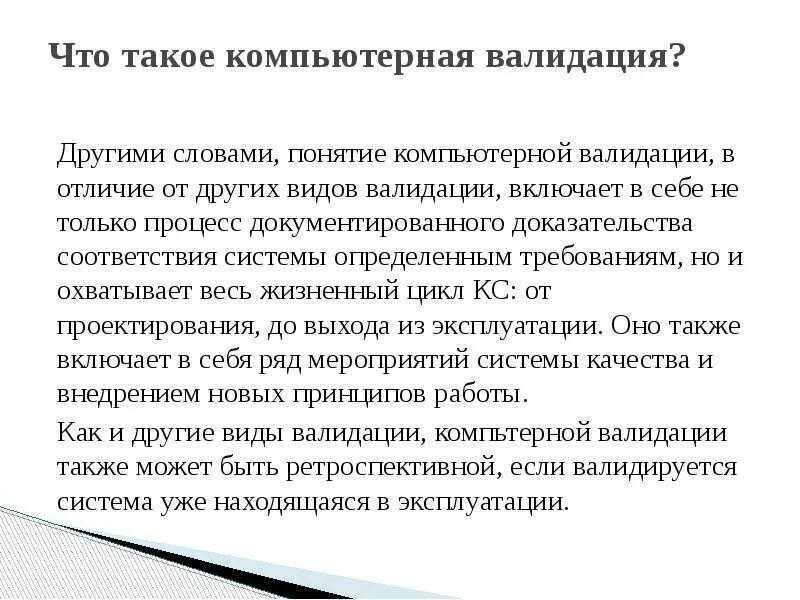 Что такое компьютерная валидация?

Другими словами, понятие компьютерной валидации, в отличие от других видов валидации, включает в себе не только процесс документированного доказательства соответствия системы определенным требованиям, но и охватывает весь жизненный цикл КС: от проектирования, до выхода из эксплуатации. Оно также включает в себя ряд мероприятий системы качества и внедрением новых принципов работы.

Как и другие виды валидации, компьтерной валидации также может быть ретроспективной, если валидируется система уже находящаяся в эксплуатации.